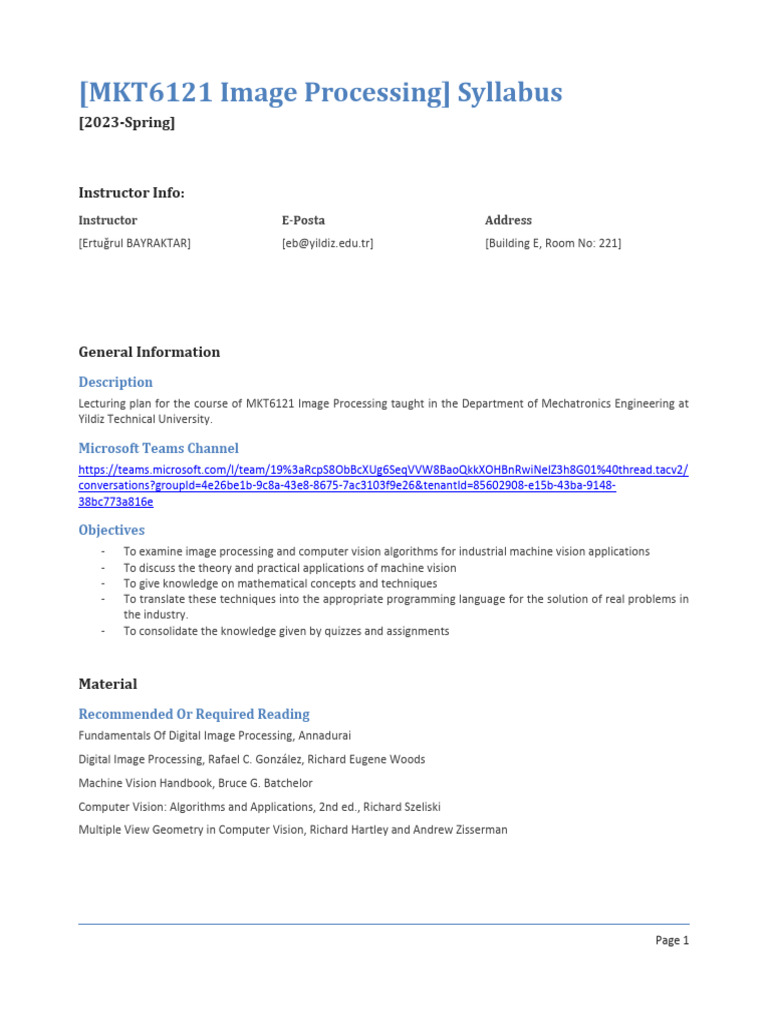 [MKT6121 Image Processing] Syllabus

[2023-Spring]

Instructor Info:

| Instructor | E-Posta | Address |
|---|---|---|
| [Ertuğrul BAYRAKTAR] | [eb@yildiz.edu.tr] | [Building E, Room No: 221] |

General Information

Description

Lecturing plan for the course of MKT6121 Image Processing taught in the Department of Mechatronics Engineering at Yildiz Technical University.

Microsoft Teams Channel

https://teams.microsoft.com/l/team/19%3aRcpS8ObBcXUg6SeqVVW8BaoQkkXOHBnRwiNelZ3h8G01%40thread.tacv2/conversations?groupId=4e26be1b-9c8a-43e8-8675-7ac3103f9e26&tenantId=85602908-e15b-43ba-9148-38bc773a816e

Objectives

- To examine image processing and computer vision algorithms for industrial machine vision applications
- To discuss the theory and practical applications of machine vision
- To give knowledge on mathematical concepts and techniques
- To translate these techniques into the appropriate programming language for the solution of real problems in the industry.
- To consolidate the knowledge given by quizzes and assignments

Material

Recommended Or Required Reading

Fundamentals Of Digital Image Processing, Annadurai

Digital Image Processing, Rafael C. González, Richard Eugene Woods

Machine Vision Handbook, Bruce G. Batchelor

Computer Vision: Algorithms and Applications, 2nd ed., Richard Szeliski

Multiple View Geometry in Computer Vision, Richard Hartley and Andrew Zisserman

Page 1